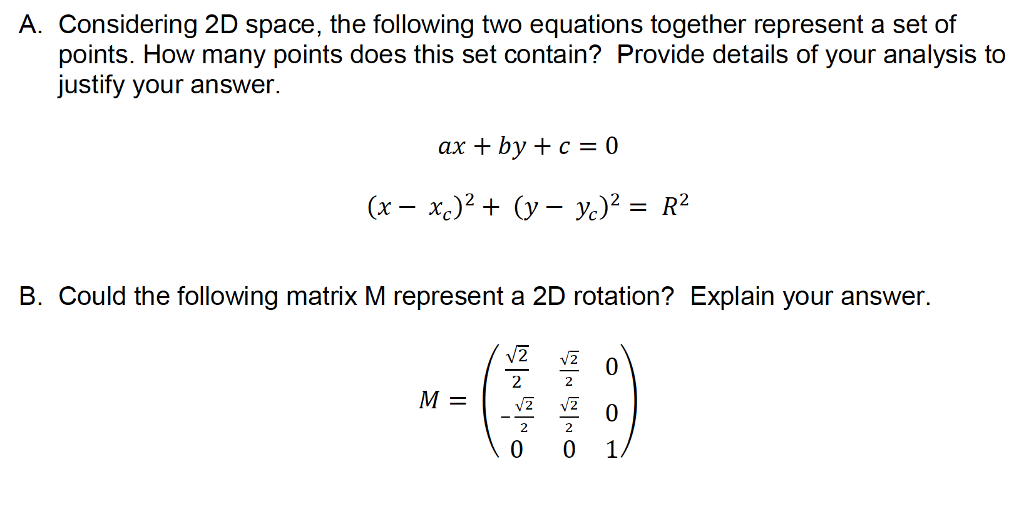 A. Considering 2D space, the following two equations together represent a set of points. How many points does this set contain? Provide details of your analysis to justify your answer.

$ax + by + c = 0$

$(x - x_c)^2 + (y - y_c)^2 = R^2$

B. Could the following matrix M represent a 2D rotation? Explain your answer.

$M = \begin{pmatrix} \frac{\sqrt{2}}{2} & \frac{\sqrt{2}}{2} & 0 \\ -\frac{\sqrt{2}}{2} & \frac{\sqrt{2}}{2} & 0 \\ 0 & 0 & 1 \end{pmatrix}$